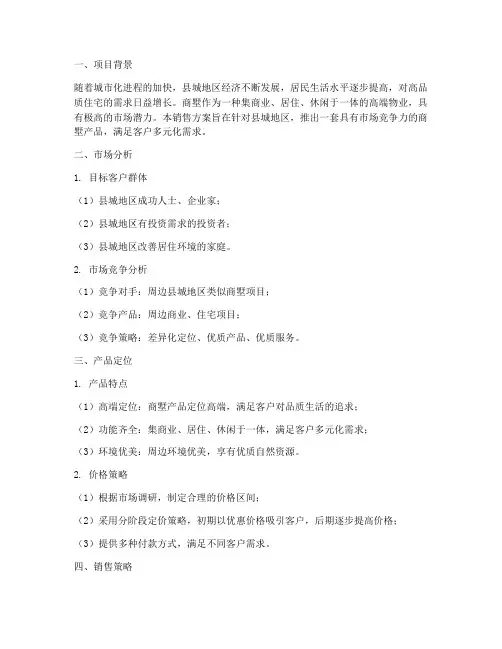 一、项目背景

随着城市化进程的加快，县城地区经济不断发展，居民生活水平逐步提高，对高品质住宅的需求日益增长。商墅作为一种集商业、居住、休闲于一体的高端物业，具有极高的市场潜力。本销售方案旨在针对县城地区，推出一套具有市场竞争力的商墅产品，满足客户多元化需求。

二、市场分析

1. 目标客户群体

（1）县城地区成功人士、企业家；

（2）县城地区有投资需求的投资者；

（3）县城地区改善居住环境的家庭。

2. 市场竞争分析

（1）竞争对手：周边县城地区类似商墅项目；

（2）竞争产品：周边商业、住宅项目；

（3）竞争策略：差异化定位、优质产品、优质服务。

三、产品定位

1. 产品特点

（1）高端定位：商墅产品定位高端，满足客户对品质生活的追求；

（2）功能齐全：集商业、居住、休闲于一体，满足客户多元化需求；

（3）环境优美：周边环境优美，享有优质自然资源。

2. 价格策略

（1）根据市场调研，制定合理的价格区间；

（2）采用分阶段定价策略，初期以优惠价格吸引客户，后期逐步提高价格；

（3）提供多种付款方式，满足不同客户需求。

四、销售策略